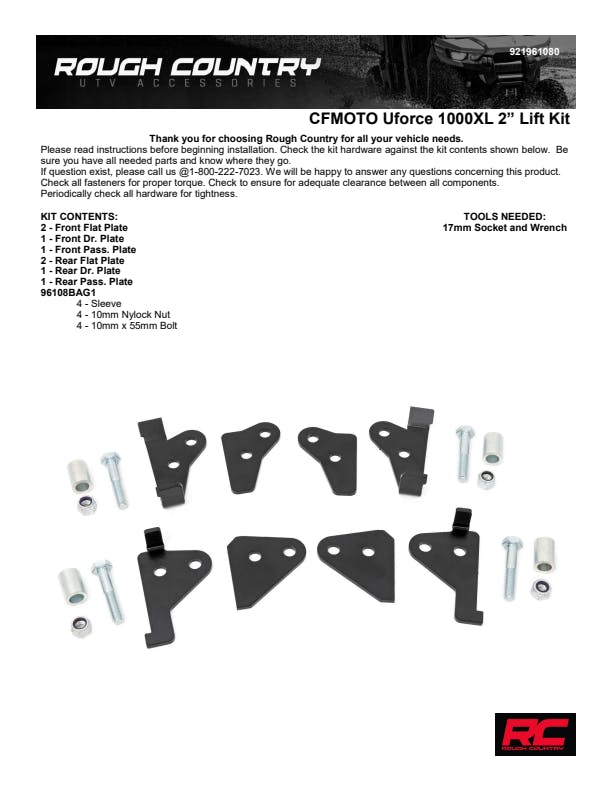 ROUGH COUNTRY
UTV ACCESSORIES

921961080

CFMOTO Uforce 1000XL 2” Lift Kit

Thank you for choosing Rough Country for all your vehicle needs.
Please read instructions before beginning installation. Check the kit hardware against the kit contents shown below. Be sure you have all needed parts and know where they go.
If question exist, please call us @1-800-222-7023. We will be happy to answer any questions concerning this product. Check all fasteners for proper torque. Check to ensure for adequate clearance between all components. Periodically check all hardware for tightness.

KIT CONTENTS:
2 - Front Flat Plate
1 - Front Dr. Plate
1 - Front Pass. Plate
2 - Rear Flat Plate
1 - Rear Dr. Plate
1 - Rear Pass. Plate
96108BAG1
4 - Sleeve
4 - 10mm Nylock Nut
4 - 10mm x 55mm Bolt

TOOLS NEEDED:
17mm Socket and Wrench

RC
ROUGH COUNTRY